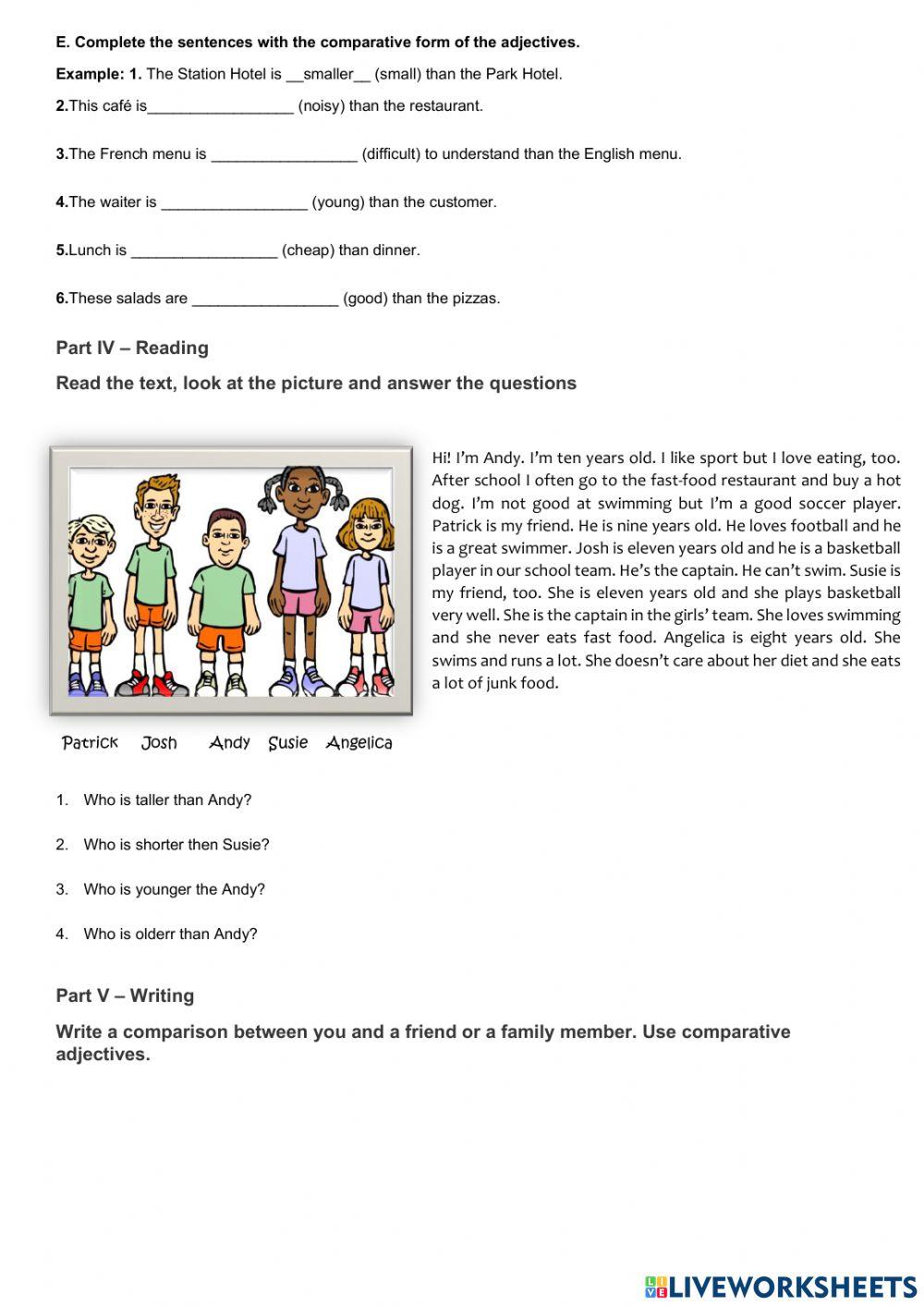 E. Complete the sentences with the comparative form of the adjectives.

Example: 1. The Station Hotel is __smaller__ (small) than the Park Hotel.

2.This café is_________________ (noisy) than the restaurant.

3.The French menu is _________________ (difficult) to understand than the English menu.

4.The waiter is _________________ (young) than the customer.

5.Lunch is _________________ (cheap) than dinner.

6.These salads are _________________ (good) than the pizzas.

Part IV – Reading

Read the text, look at the picture and answer the questions

Patrick Josh Andy Susie Angelica

Hi! I'm Andy. I'm ten years old. I like sport but I love eating, too. After school I often go to the fast-food restaurant and buy a hot dog. I'm not good at swimming but I'm a good soccer player. Patrick is my friend. He is nine years old. He loves football and he is a great swimmer. Josh is eleven years old and he is a basketball player in our school team. He's the captain. He can't swim. Susie is my friend, too. She is eleven years old and she plays basketball very well. She is the captain in the girls' team. She loves swimming and she never eats fast food. Angelica is eight years old. She swims and runs a lot. She doesn't care about her diet and she eats a lot of junk food.

1. Who is taller than Andy?

2. Who is shorter then Susie?

3. Who is younger the Andy?

4. Who is olderr than Andy?

Part V – Writing

Write a comparison between you and a friend or a family member. Use comparative adjectives.

LIVEWORKSHEETS